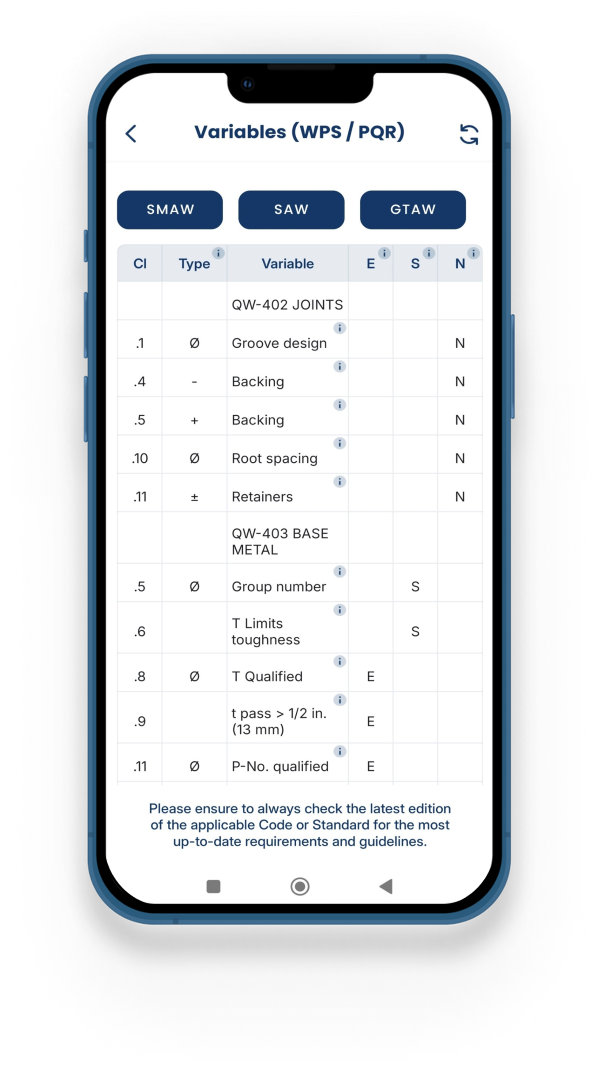 Variables (WPS / PQR)

SMAW SAW GTAW

| Cl | Type | Variable | E | S | N |
|---|---|---|---|---|---|
| | | QW-402 JOINTS | | | |
| .1 | Ø | Groove design | | | N |
| .4 | - | Backing | | | N |
| .5 | + | Backing | | | N |
| .10 | Ø | Root spacing | | | N |
| .11 | ± | Retainers | | | N |
| | | QW-403 BASE METAL | | | |
| .5 | Ø | Group number | | S | |
| .6 | | T Limits toughness | | S | |
| .8 | Ø | T Qualified | E | | |
| .9 | | t pass > 1/2 in. (13 mm) | E | | |
| .11 | Ø | P-No. qualified | E | | |

Please ensure to always check the latest edition of the applicable Code or Standard for the most up-to-date requirements and guidelines.